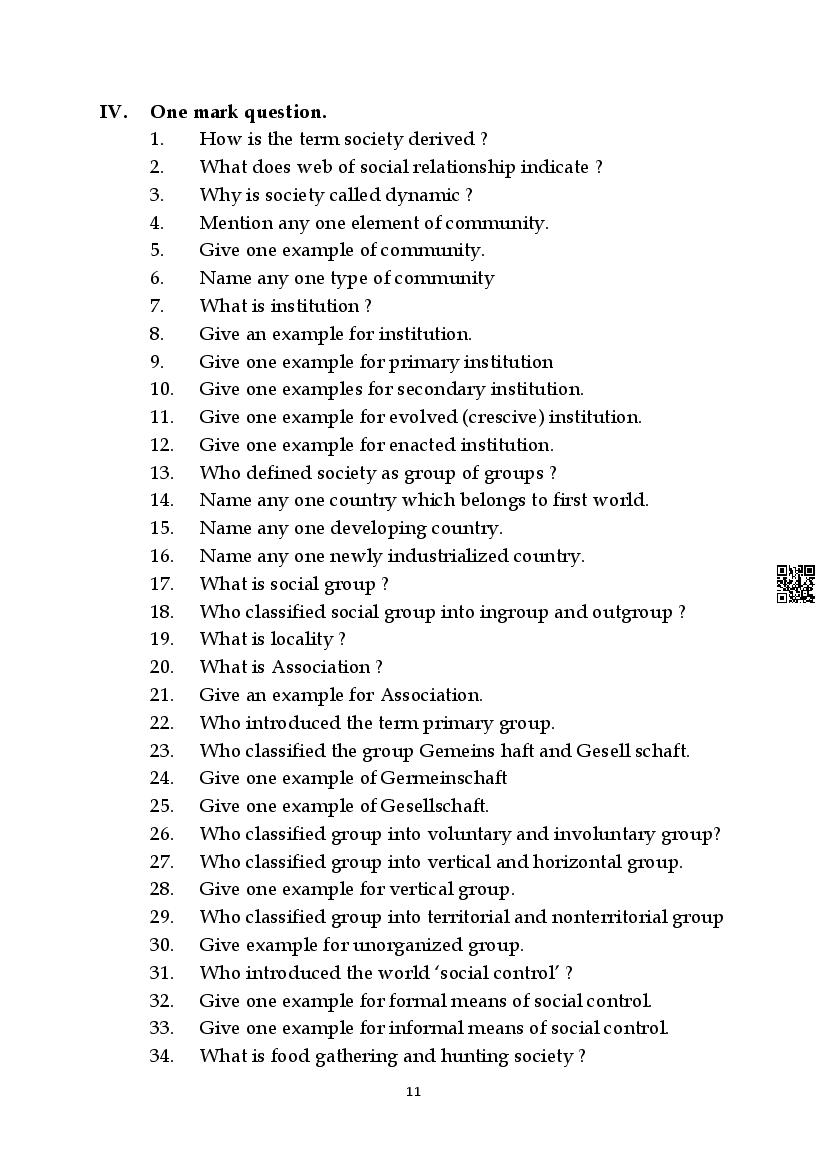 IV. One mark question.

1. How is the term society derived ?
2. What does web of social relationship indicate ?
3. Why is society called dynamic ?
4. Mention any one element of community.
5. Give one example of community.
6. Name any one type of community
7. What is institution ?
8. Give an example for institution.
9. Give one example for primary institution
10. Give one examples for secondary institution.
11. Give one example for evolved (crescive) institution.
12. Give one example for enacted institution.
13. Who defined society as group of groups ?
14. Name any one country which belongs to first world.
15. Name any one developing country.
16. Name any one newly industrialized country.
17. What is social group ?
18. Who classified social group into ingroup and outgroup ?
19. What is locality ?
20. What is Association ?
21. Give an example for Association.
22. Who introduced the term primary group.
23. Who classified the group Gemeins haft and Gesell schaft.
24. Give one example of Germeinschaft
25. Give one example of Gesellschaft.
26. Who classified group into voluntary and involuntary group?
27. Who classified group into vertical and horizontal group.
28. Give one example for vertical group.
29. Who classified group into territorial and nonterritorial group
30. Give example for unorganized group.
31. Who introduced the world 'social control' ?
32. Give one example for formal means of social control.
33. Give one example for informal means of social control.
34. What is food gathering and hunting society ?

11